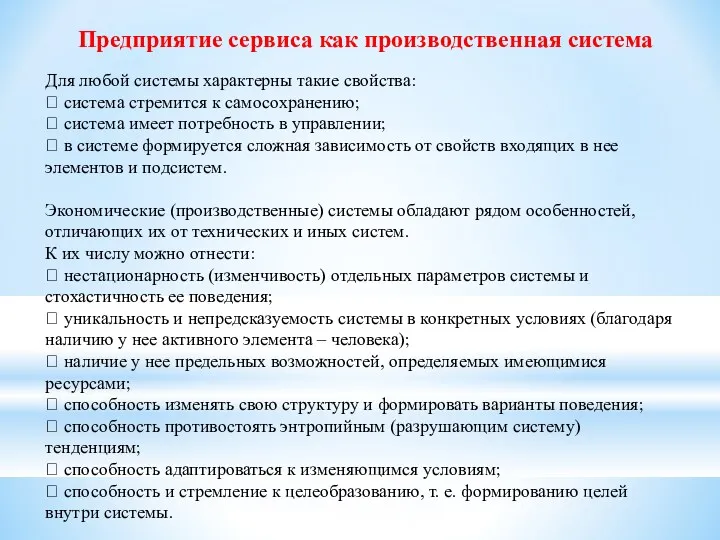 Предприятие сервиса как производственная система

Для любой системы характерны такие свойства:
 система стремится к самосохранению;
 система имеет потребность в управлении;
 в системе формируется сложная зависимость от свойств входящих в нее элементов и подсистем.

Экономические (производственные) системы обладают рядом особенностей, отличающих их от технических и иных систем.
К их числу можно отнести:
 нестационарность (изменчивость) отдельных параметров системы и стохастичность ее поведения;
 уникальность и непредсказуемость системы в конкретных условиях (благодаря наличию у нее активного элемента – человека);
 наличие у нее предельных возможностей, определяемых имеющимися ресурсами;
 способность изменять свою структуру и формировать варианты поведения;
 способность противостоять энтропийным (разрушающим систему) тенденциям;
 способность адаптироваться к изменяющимся условиям;
 способность и стремление к целеобразованию, т. е. формированию целей внутри системы.